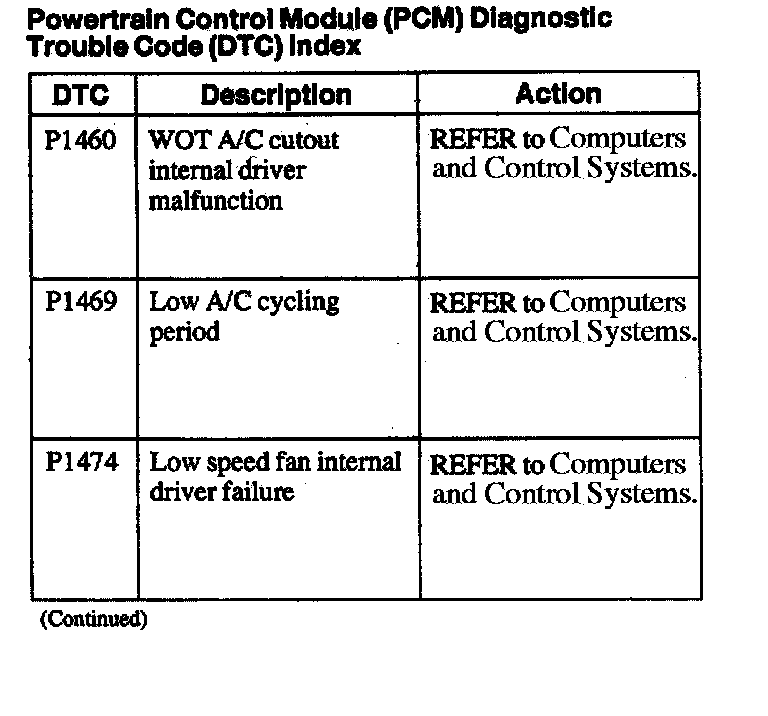 Powertrain Control Module (PCM) Diagnostic Trouble Code (DTC) Index

| DTC | Description | Action |
|---|---|---|
| P1460 | WOT A/C cutout internal driver malfunction | REFER to Computers and Control Systems. |
| P1469 | Low A/C cycling period | REFER to Computers and Control Systems. |
| P1474 | Low speed fan internal driver failure | REFER to Computers and Control Systems. |

(Continued)